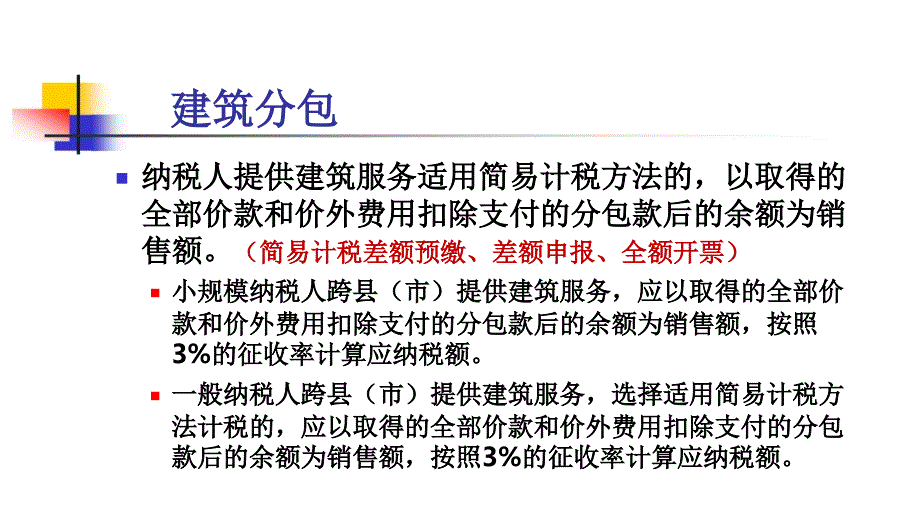 建筑分包

• 纳税人提供建筑服务适用简易计税方法的，以取得的全部价款和价外费用扣除支付的分包款后的余额为销售额。（简易计税差额预缴、差额申报、全额开票）

• 小规模纳税人跨县（市）提供建筑服务，应以取得的全部价款和价外费用扣除支付的分包款后的余额为销售额，按照3%的征收率计算应纳税额。

• 一般纳税人跨县（市）提供建筑服务，选择适用简易计税方法计税的，应以取得的全部价款和价外费用扣除支付的分包款后的余额为销售额，按照3%的征收率计算应纳税额。